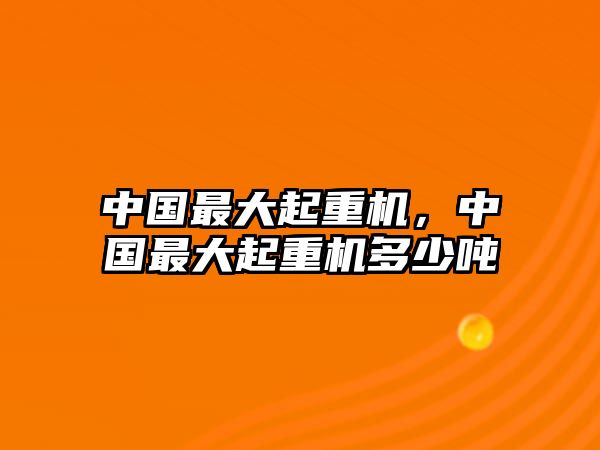 中国最大起重机，中国最大起重机多少吨